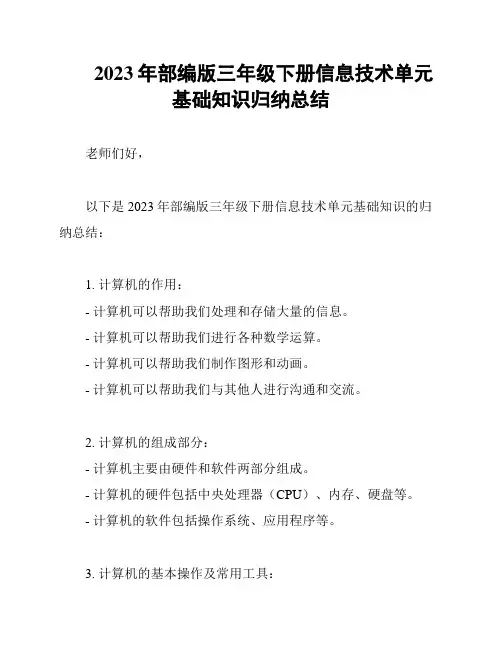 2023 年部编版三年级下册信息技术单元基础知识归纳总结

老师们好，

以下是 2023 年部编版三年级下册信息技术单元基础知识的归纳总结：

1. 计算机的作用：
- 计算机可以帮助我们处理和存储大量的信息。
- 计算机可以帮助我们进行各种数学运算。
- 计算机可以帮助我们制作图形和动画。
- 计算机可以帮助我们与其他人进行沟通和交流。

2. 计算机的组成部分：
- 计算机主要由硬件和软件两部分组成。
- 计算机的硬件包括中央处理器（CPU）、内存、硬盘等。
- 计算机的软件包括操作系统、应用程序等。

3. 计算机的基本操作及常用工具：